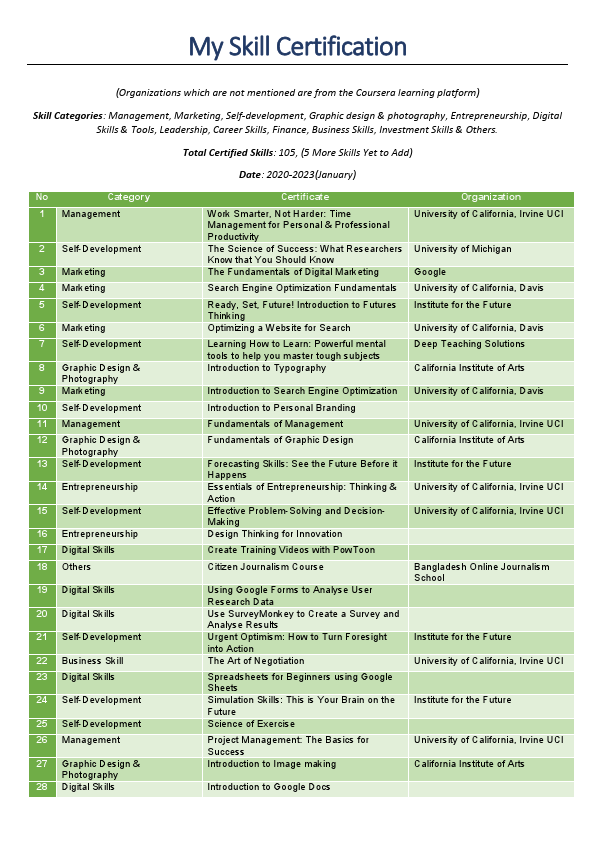 My Skill Certification

(Organizations which are not mentioned are from the Coursera learning platform)

Skill Categories: Management, Marketing, Self-development, Graphic design & photography, Entrepreneurship, Digital Skills & Tools, Leadership, Career Skills, Finance, Business Skills, Investment Skills & Others.

Total Certified Skills: 105, (5 More Skills Yet to Add)

Date: 2020-2023(January)

| No | Category | Certificate | Organization |
|---|---|---|---|
| 1 | Management | Work Smarter, Not Harder: Time Management for Personal & Professional Productivity | University of California, Irvine UCI |
| 2 | Self-Development | The Science of Success: What Researchers Know that You Should Know | University of Michigan |
| 3 | Marketing | The Fundamentals of Digital Marketing | Google |
| 4 | Marketing | Search Engine Optimization Fundamentals | University of California, Davis |
| 5 | Self-Development | Ready, Set, Future! Introduction to Futures Thinking | Institute for the Future |
| 6 | Marketing | Optimizing a Website for Search | University of California, Davis |
| 7 | Self-Development | Learning How to Learn: Powerful mental tools to help you master tough subjects | Deep Teaching Solutions |
| 8 | Graphic Design & Photography | Introduction to Typography | California Institute of Arts |
| 9 | Marketing | Introduction to Search Engine Optimization | University of California, Davis |
| 10 | Self-Development | Introduction to Personal Branding | |
| 11 | Management | Fundamentals of Management | University of California, Irvine UCI |
| 12 | Graphic Design & Photography | Fundamentals of Graphic Design | California Institute of Arts |
| 13 | Self-Development | Forecasting Skills: See the Future Before it Happens | Institute for the Future |
| 14 | Entrepreneurship | Essentials of Entrepreneurship: Thinking & Action | University of California, Irvine UCI |
| 15 | Self-Development | Effective Problem-Solving and Decision-Making | University of California, Irvine UCI |
| 16 | Entrepreneurship | Design Thinking for Innovation | |
| 17 | Digital Skills | Create Training Videos with PowToon | |
| 18 | Others | Citizen Journalism Course | Bangladesh Online Journalism School |
| 19 | Digital Skills | Using Google Forms to Analyse User Research Data | |
| 20 | Digital Skills | Use SurveyMonkey to Create a Survey and Analyse Results | |
| 21 | Self-Development | Urgent Optimism: How to Turn Foresight into Action | Institute for the Future |
| 22 | Business Skill | The Art of Negotiation | University of California, Irvine UCI |
| 23 | Digital Skills | Spreadsheets for Beginners using Google Sheets | |
| 24 | Self-Development | Simulation Skills: This is Your Brain on the Future | Institute for the Future |
| 25 | Self-Development | Science of Exercise | |
| 26 | Management | Project Management: The Basics for Success | University of California, Irvine UCI |
| 27 | Graphic Design & Photography | Introduction to Image making | California Institute of Arts |
| 28 | Digital Skills | Introduction to Google Docs | |